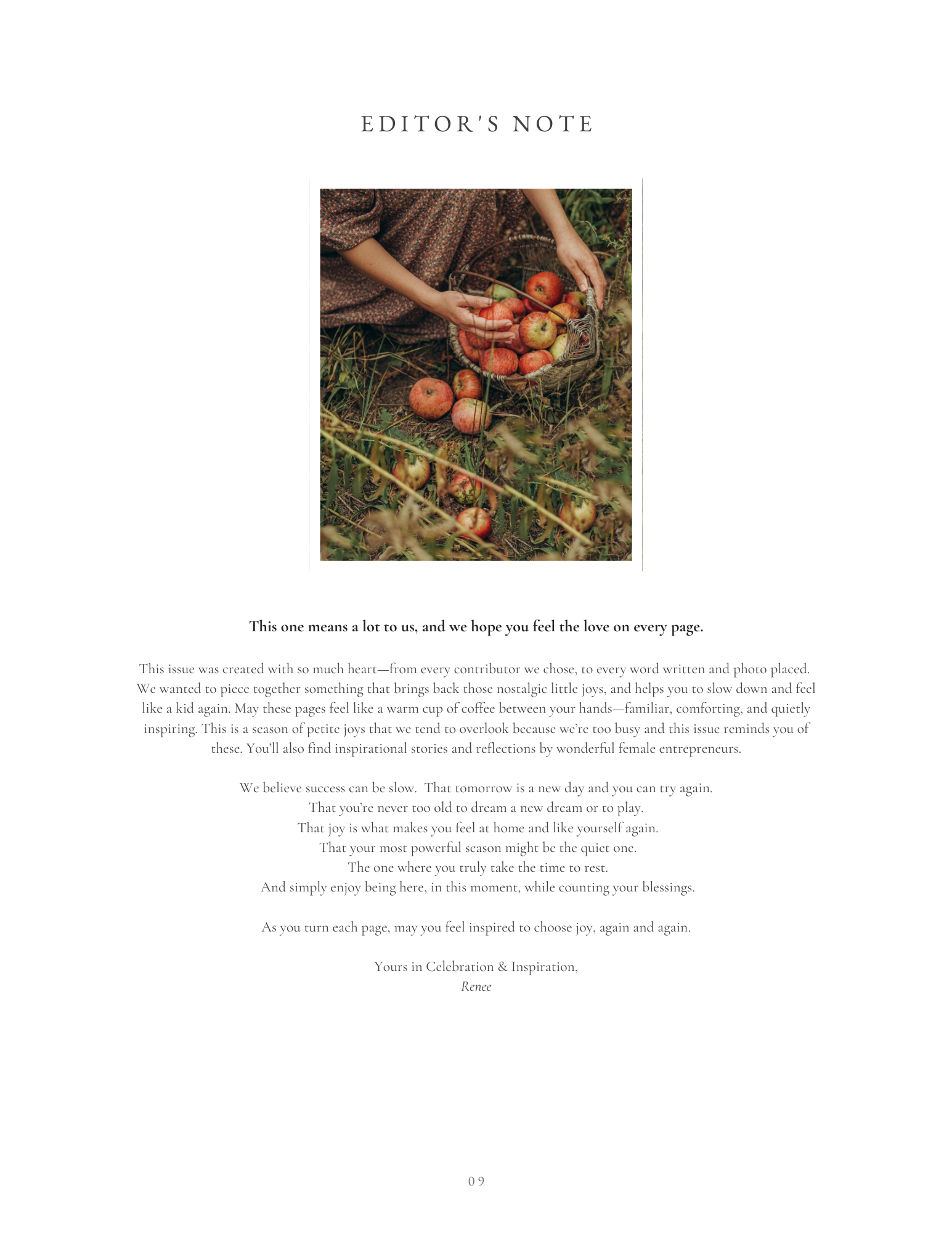 EDITOR'S NOTE

This one means a lot to us, and we hope you feel the love on every page.

This issue was created with so much heart—from every contributor we chose, to every word written and photo placed. We wanted to piece together something that brings back those nostalgic little joys, and helps you to slow down and feel like a kid again. May these pages feel like a warm cup of coffee between your hands—familiar, comforting, and quietly inspiring. This is a season of petite joys that we tend to overlook because we're too busy and this issue reminds you of these. You'll also find inspirational stories and reflections by wonderful female entrepreneurs.

We believe success can be slow. That tomorrow is a new day and you can try again.
That you're never too old to dream a new dream or to play.
That joy is what makes you feel at home and like yourself again.
That your most powerful season might be the quiet one.
The one where you truly take the time to rest.
And simply enjoy being here, in this moment, while counting your blessings.

As you turn each page, may you feel inspired to choose joy, again and again.

Yours in Celebration & Inspiration,
Renee

09